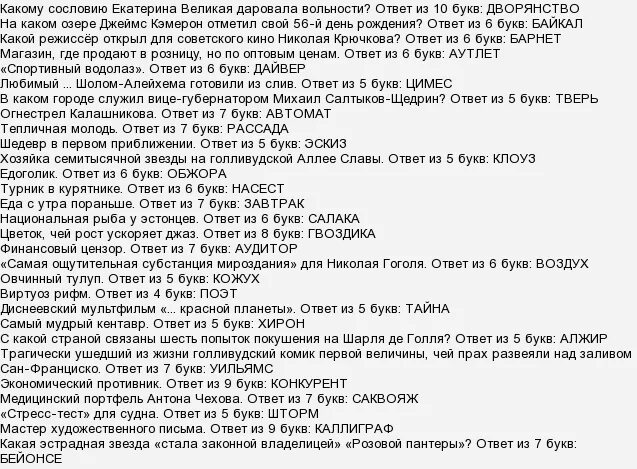 Какому сословию Екатерина Великая даровала вольности? Ответ из 10 букв: ДВОРЯНСТВО
На каком озере Джеймс Кэмерон отметил свой 56-й день рождения? Ответ из 6 букв: БАЙКАЛ
Какой режиссёр открыл для советского кино Николая Крючкова? Ответ из 6 букв: БАРНЕТ
Магазин, где продают в розницу, но по оптовым ценам. Ответ из 6 букв: АУТЛЕТ
«Спортивный водолаз». Ответ из 6 букв: ДАЙВЕР
Любимый ... Шолом-Алейхема готовили из слив. Ответ из 5 букв: ЦИМЕС
В каком городе служил вице-губернатором Михаил Салтыков-Щедрин? Ответ из 5 букв: ТВЕРЬ
Огнестрел Калашникова. Ответ из 7 букв: АВТОМАТ
Тепличная молодь. Ответ из 7 букв: РАССАДА
Шедевр в первом приближении. Ответ из 5 букв: ЭСКИЗ
Хозяйка семитысячной звезды на голливудской Аллее Славы. Ответ из 5 букв: КЛОУЗ
Едоголик. Ответ из 6 букв: ОБЖОРА
Турник в курятнике. Ответ из 6 букв: НАСЕСТ
Еда с утра пораньше. Ответ из 7 букв: ЗАВТРАК
Национальная рыба у эстонцев. Ответ из 6 букв: САЛАКА
Цветок, чей рост ускоряет джаз. Ответ из 8 букв: ГВОЗДИКА
Финансовый цензор. Ответ из 7 букв: АУДИТОР
«Самая ощутительная субстанция мироздания» для Николая Гоголя. Ответ из 6 букв: ВОЗДУХ
Овчинный тулуп. Ответ из 5 букв: КОЖУХ
Виртуоз рифм. Ответ из 4 букв: ПОЭТ
Диснеевский мультфильм «... красной планеты». Ответ из 5 букв: ТАЙНА
Самый мудрый кентавр. Ответ из 5 букв: ХИРОН
С какой страной связаны шесть попыток покушения на Шарля де Голля? Ответ из 5 букв: АЛЖИР
Трагически ушедший из жизни голливудский комик первой величины, чей прах развеяли над заливом Сан-Франциско. Ответ из 7 букв: УИЛЬЯМС
Экономический противник. Ответ из 9 букв: КОНКУРЕНТ
Медицинский портфель Антона Чехова. Ответ из 7 букв: САКВОЯЖ
«Стресс-тест» для судна. Ответ из 5 букв: ШТОРМ
Мастер художественного письма. Ответ из 9 букв: КАЛЛИГРАФ
Какая эстрадная звезда «стала законной владелицей» «Розовой пантеры»? Ответ из 7 букв: БЕЙОНСЕ